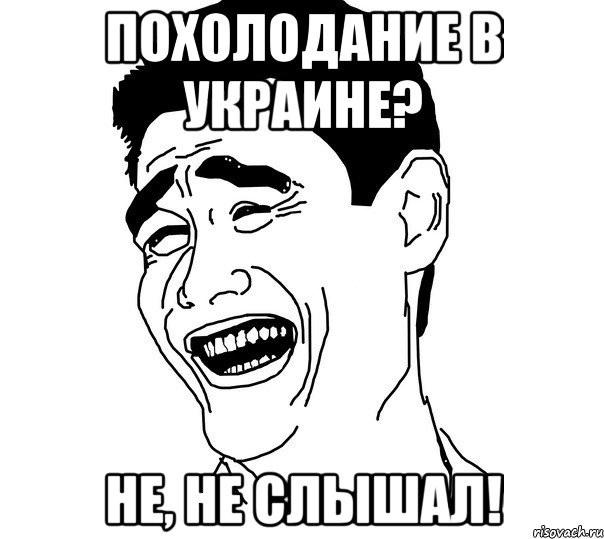 ПОХОЛОДАНИЕ В УКРАИНЕ?

НЕ, НЕ СЛЫШАЛ!

risovach.ru